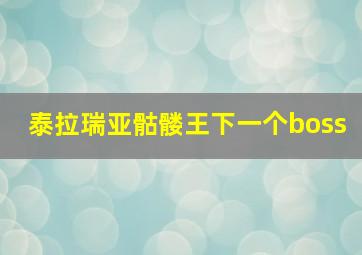 泰拉瑞亚骷髅王下一个boss